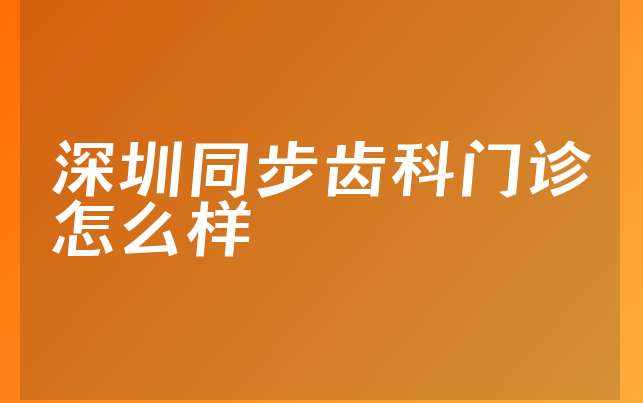 深圳同步齿科门诊怎么样